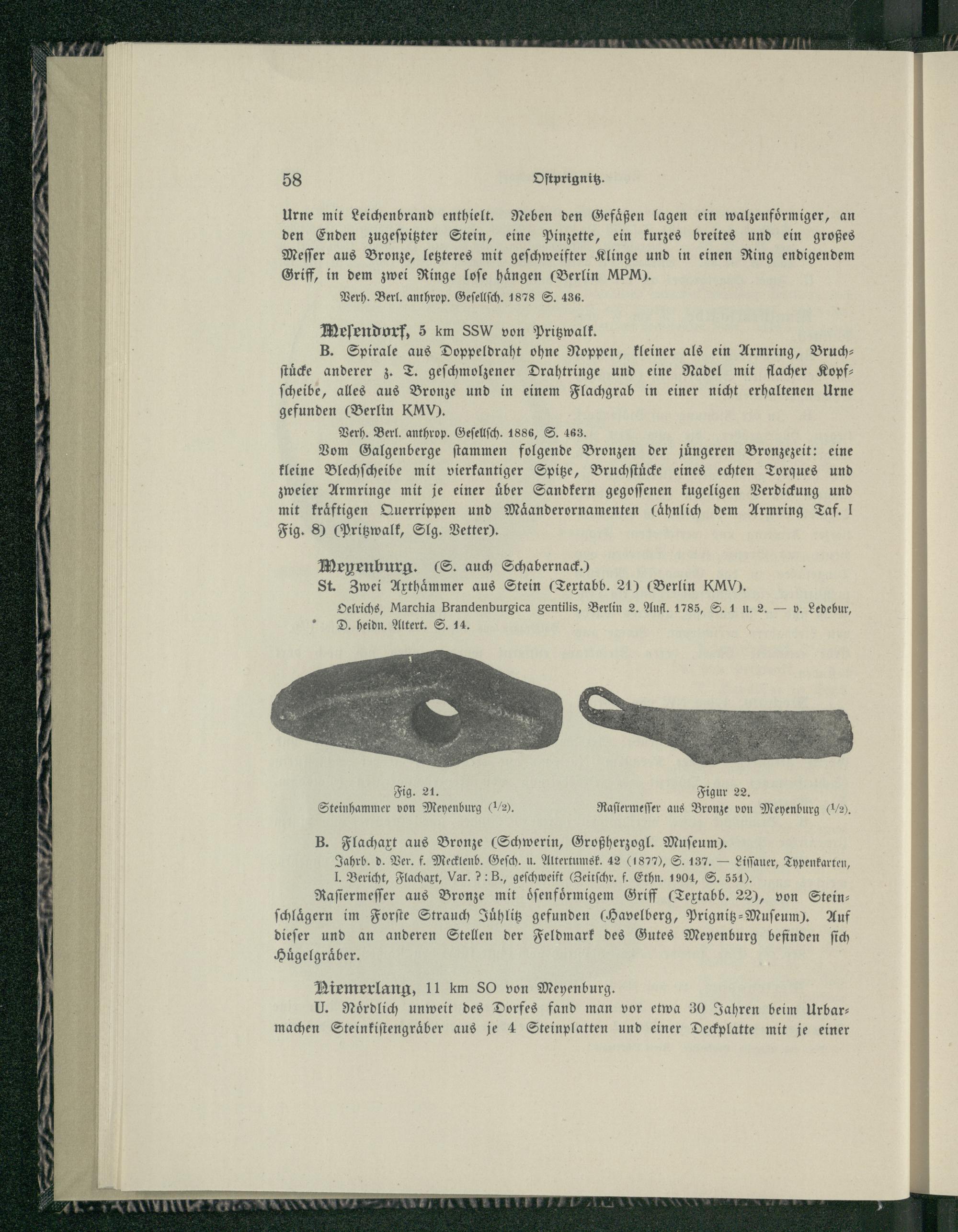 58 Ostprignitz.

Urne mit Leichenbrand enthielt. Neben den Gefäßen lagen ein walzenförmiger, an den Enden zugespitzter Stein, eine Pinzette, ein kurzes breites und ein großes Messer aus Bronze, letzteres mit geschweifter Klinge und in einen Ring endigendem Griff, in dem zwei Ringe lose hängen (Berlin MPM).

Verh. Berl. anthrop. Gesellsch. 1878 S. 436.

Mesendorf, 5 km SSW von Pritzwalk.

B. Spirale aus Doppeldraht ohne Noppen, kleiner als ein Armring, Bruchstücke anderer z. T. geschmolzener Drahtringe und eine Nadel mit flacher Kopfscheibe, alles aus Bronze und in einem Flachgrab in einer nicht erhaltenen Urne gefunden (Berlin KMV).

Verh. Berl. anthrop. Gesellsch. 1886, S. 463.

Vom Galgenberge stammen folgende Bronzen der jüngeren Bronzezeit: eine kleine Blechscheibe mit vierkantiger Spitze, Bruchstücke eines echten Torques und zweier Armringe mit je einer über Sandkern gegossenen kugeligen Verdickung und mit kräftigen Querrippen und Mäanderornamenten (ähnlich dem Armring Taf. I Fig. 8) (Pritzwalk, Slg. Vetter).

Meyenburg. (S. auch Schabernack.)

St. Zwei Axthämmer aus Stein (Textabb. 21) (Berlin KMV).

Oelrichs, Marchia Brandenburgica gentilis, Berlin 2. Aufl. 1785, S. 1 u. 2. — v. Ledebur, D. heidn. Altert. S. 14.

Fig. 21.
Steinhammer von Meyenburg ($^1/_2$).

Figur 22.
Rasiermesser aus Bronze von Meyenburg ($^1/_2$).

B. Flachaxt aus Bronze (Schwerin, Großherzogl. Museum).

Jahrb. d. Ver. f. Mecklenb. Gesch. u. Altertumsk. 42 (1877), S. 137. — Lissauer, Typenkarten, I. Bericht, Flachaxt, Var. ? : B., geschweift (Zeitschr. f. Ethn. 1904, S. 551).

Rasiermesser aus Bronze mit ösenförmigem Griff (Textabb. 22), von Steinschlägern im Forste Strauch Jühlitz gefunden (Havelberg, Prignitz-Museum). Auf dieser und an anderen Stellen der Feldmark des Gutes Meyenburg befinden sich Hügelgräber.

Niemerlang, 11 km SO von Meyenburg.

U. Nördlich unweit des Dorfes fand man vor etwa 30 Jahren beim Urbarmachen Steinkistengräber aus je 4 Steinplatten und einer Deckplatte mit je einer